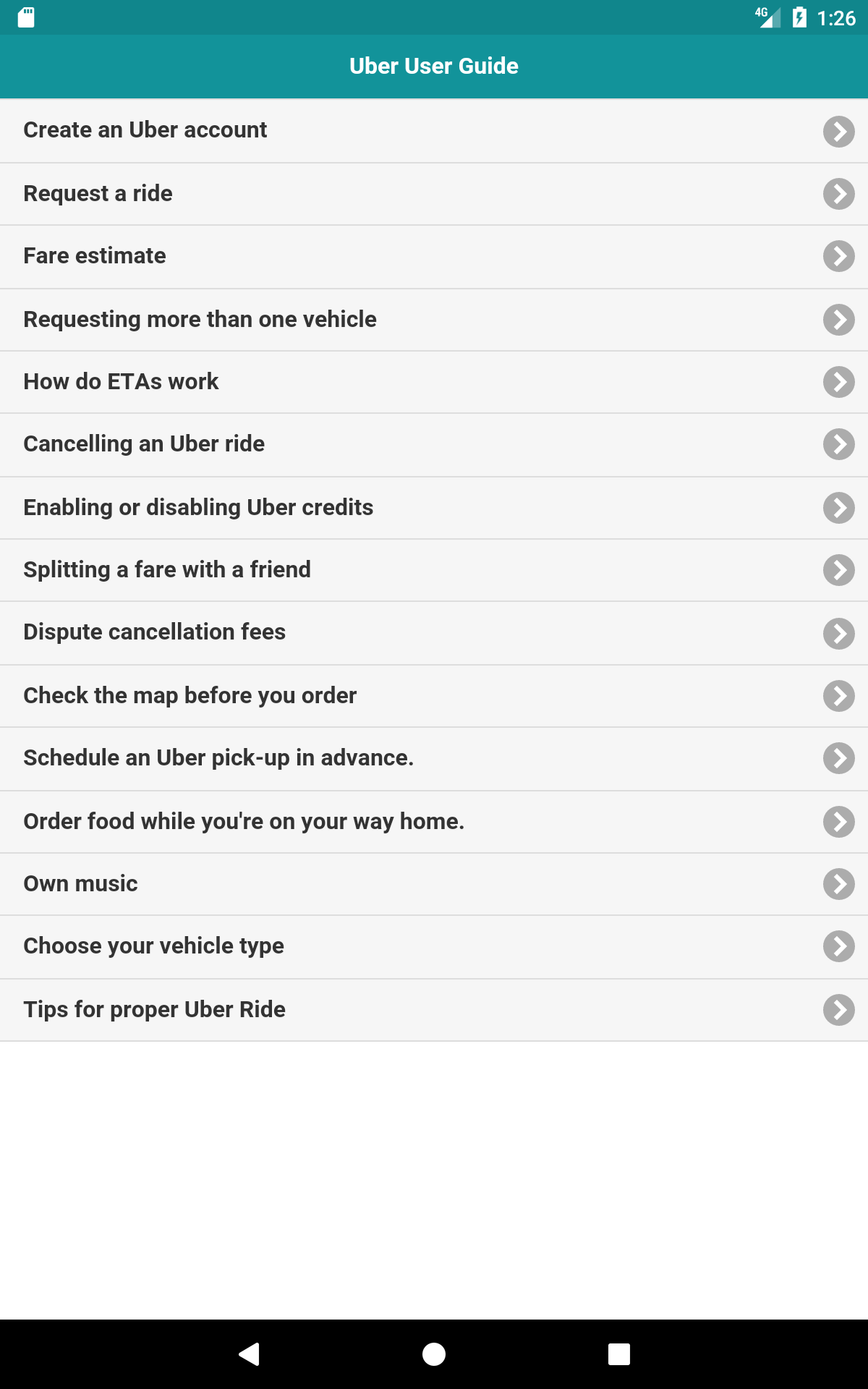 4G 1:26

Uber User Guide

Create an Uber account

Request a ride

Fare estimate

Requesting more than one vehicle

How do ETAs work

Cancelling an Uber ride

Enabling or disabling Uber credits

Splitting a fare with a friend

Dispute cancellation fees

Check the map before you order

Schedule an Uber pick-up in advance.

Order food while you're on your way home.

Own music

Choose your vehicle type

Tips for proper Uber Ride